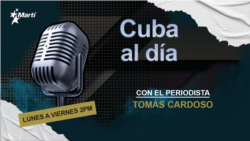 Martí

Cuba al día

CON EL PERIODISTA
TOMÁS CARDOSO

LUNES A VIERNES 2PM